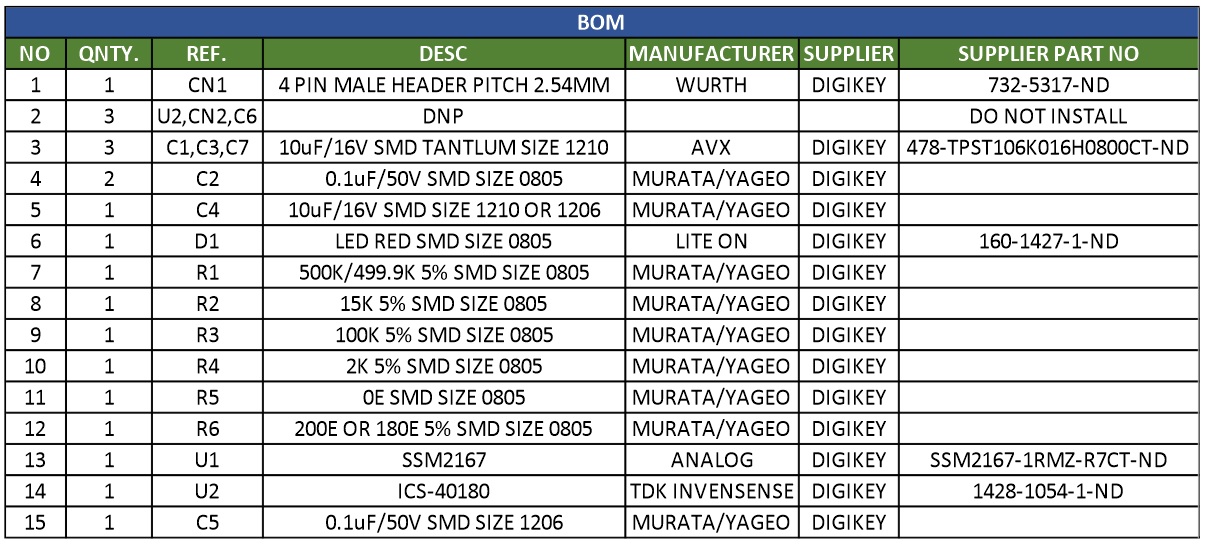 BOM

| NO | QNTY. | REF. | DESC | MANUFACTURER | SUPPLIER | SUPPLIER PART NO |
|---|---|---|---|---|---|---|
| 1 | 1 | CN1 | 4 PIN MALE HEADER PITCH 2.54MM | WURTH | DIGIKEY | 732-5317-ND |
| 2 | 3 | U2,CN2,C6 | DNP | | | DO NOT INSTALL |
| 3 | 3 | C1,C3,C7 | 10uF/16V SMD TANTLUM SIZE 1210 | AVX | DIGIKEY | 478-TPST106K016H0800CT-ND |
| 4 | 2 | C2 | 0.1uF/50V SMD SIZE 0805 | MURATA/YAGEO | DIGIKEY | |
| 5 | 1 | C4 | 10uF/16V SMD SIZE 1210 OR 1206 | MURATA/YAGEO | DIGIKEY | |
| 6 | 1 | D1 | LED RED SMD SIZE 0805 | LITE ON | DIGIKEY | 160-1427-1-ND |
| 7 | 1 | R1 | 500K/499.9K 5% SMD SIZE 0805 | MURATA/YAGEO | DIGIKEY | |
| 8 | 1 | R2 | 15K 5% SMD SIZE 0805 | MURATA/YAGEO | DIGIKEY | |
| 9 | 1 | R3 | 100K 5% SMD SIZE 0805 | MURATA/YAGEO | DIGIKEY | |
| 10 | 1 | R4 | 2K 5% SMD SIZE 0805 | MURATA/YAGEO | DIGIKEY | |
| 11 | 1 | R5 | 0E SMD SIZE 0805 | MURATA/YAGEO | DIGIKEY | |
| 12 | 1 | R6 | 200E OR 180E 5% SMD SIZE 0805 | MURATA/YAGEO | DIGIKEY | |
| 13 | 1 | U1 | SSM2167 | ANALOG | DIGIKEY | SSM2167-1RMZ-R7CT-ND |
| 14 | 1 | U2 | ICS-40180 | TDK INVENSENSE | DIGIKEY | 1428-1054-1-ND |
| 15 | 1 | C5 | 0.1uF/50V SMD SIZE 1206 | MURATA/YAGEO | DIGIKEY | |